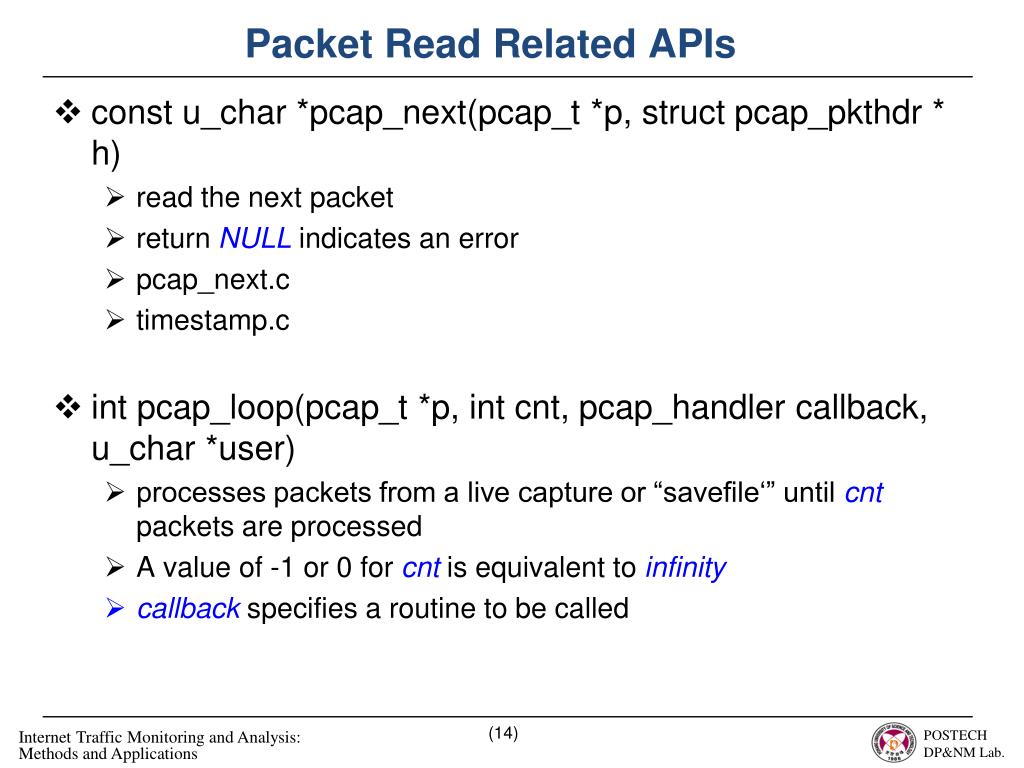 Packet Read Related APIs

❖ const u_char *pcap_next(pcap_t *p, struct pcap_pkthdr * h)

➢ read the next packet
➢ return NULL indicates an error
➢ pcap_next.c
➢ timestamp.c

❖ int pcap_loop(pcap_t *p, int cnt, pcap_handler callback, u_char *user)

➢ processes packets from a live capture or “savefile‘” until cnt packets are processed
➢ A value of -1 or 0 for cnt is equivalent to infinity
➢ callback specifies a routine to be called

Internet Traffic Monitoring and Analysis: Methods and Applications

(14)

POSTECH
DP&NM Lab.